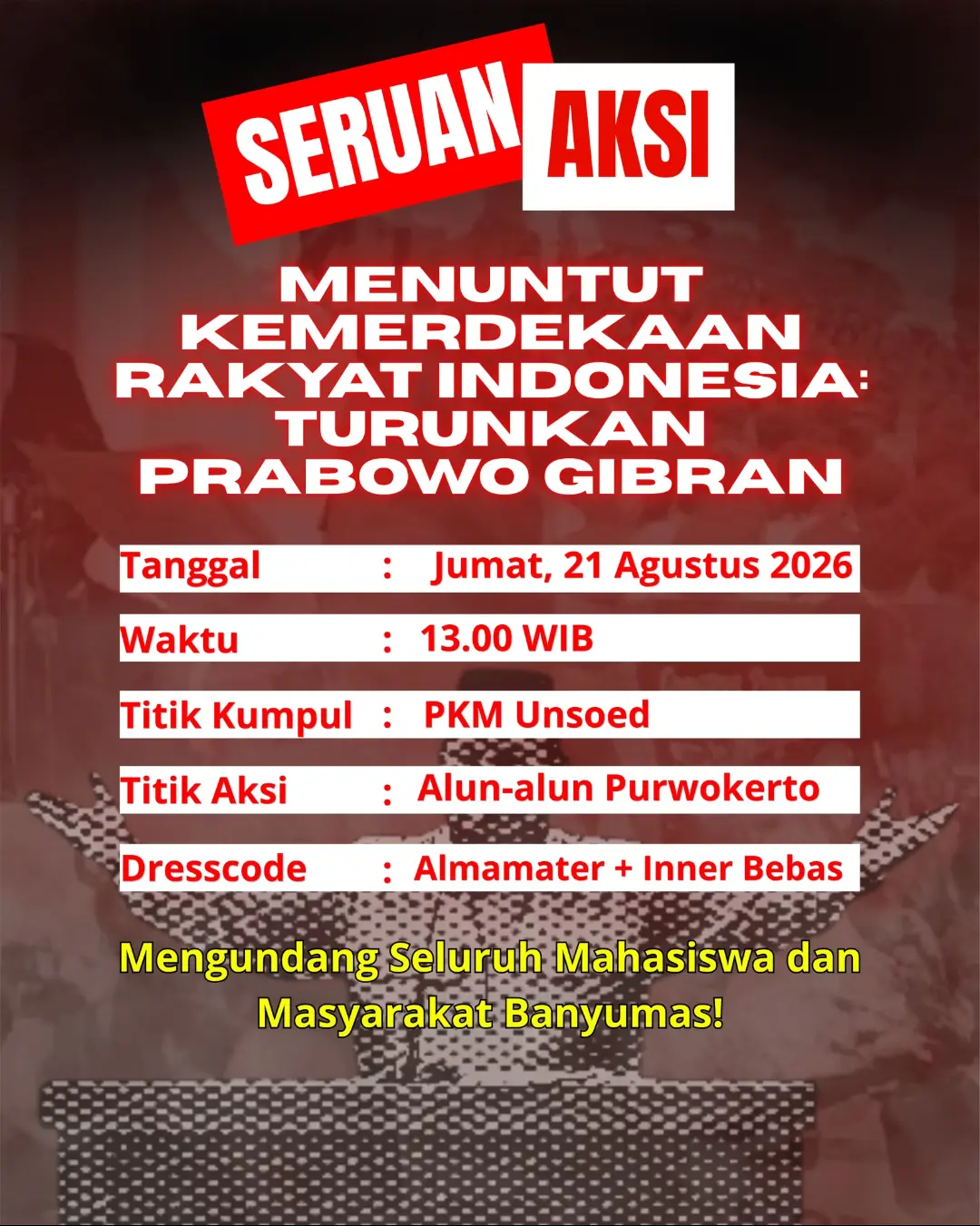 SERUAN AKSI

MENUNTUT KEMERDEKAAN RAKYAT INDONESIA: TURUNKAN PRABOWO GIBRAN

Tanggal : Jumat, 21 Agustus 2026

Waktu : 13.00 WIB

Titik Kumpul : PKM Unsoed

Titik Aksi : Alun-alun Purwokerto

Dresscode : Almamater + Inner Bebas

Mengundang Seluruh Mahasiswa dan Masyarakat Banyumas!